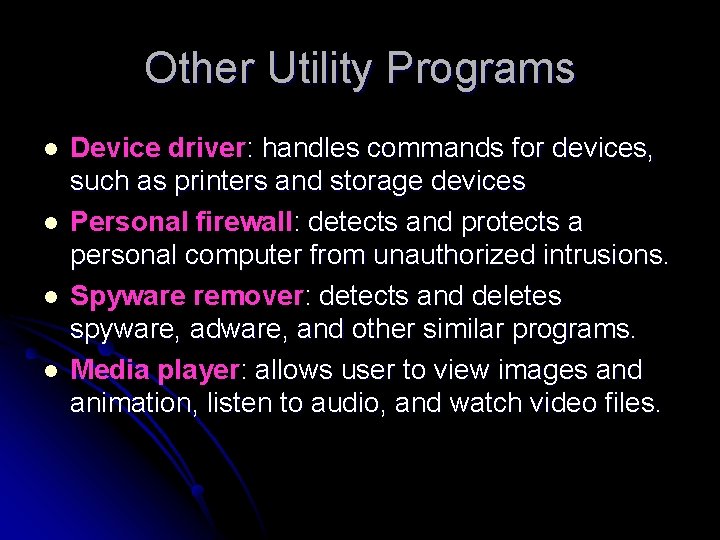 Other Utility Programs

- Device driver: handles commands for devices, such as printers and storage devices
- Personal firewall: detects and protects a personal computer from unauthorized intrusions.
- Spyware remover: detects and deletes spyware, adware, and other similar programs.
- Media player: allows user to view images and animation, listen to audio, and watch video files.